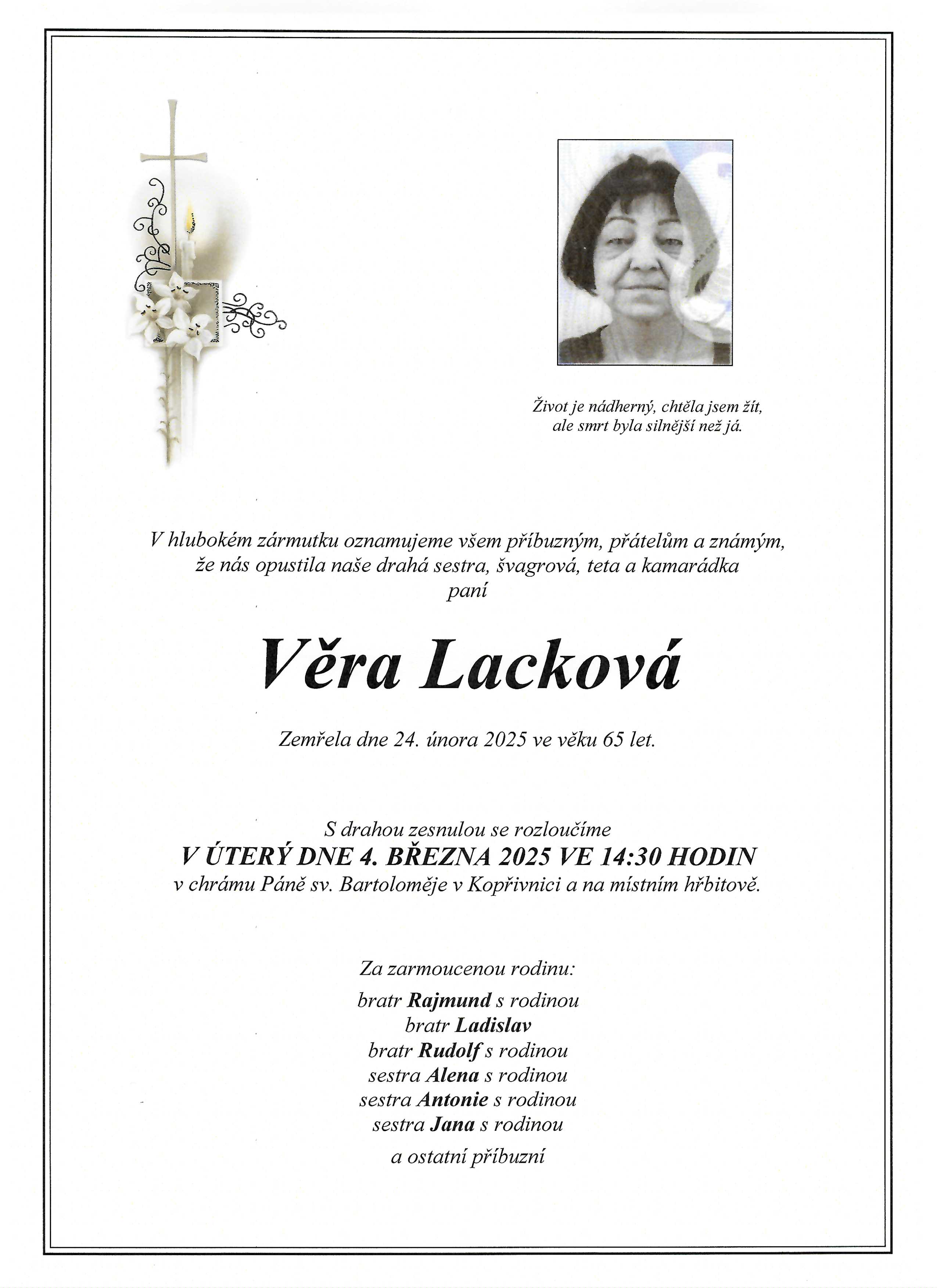 Život je nádherný, chtěla jsem žít,
ale smrt byla silnější než já.

V hlubokém zármutku oznamujeme všem příbuzným, přátelům a známým,
že nás opustila naše drahá sestra, švagrová, teta a kamarádka
paní

Věra Lacková

Zemřela dne 24. února 2025 ve věku 65 let.

S drahou zesnulou se rozloučíme
V ÚTERÝ DNE 4. BŘEZNA 2025 VE 14:30 HODIN
v chrámu Páně sv. Bartoloměje v Kopřivnici a na místním hřbitově.

Za zarmoucenou rodinu:
bratr Rajmund s rodinou
bratr Ladislav
bratr Rudolf s rodinou
sestra Alena s rodinou
sestra Antonie s rodinou
sestra Jana s rodinou
a ostatní příbuzní